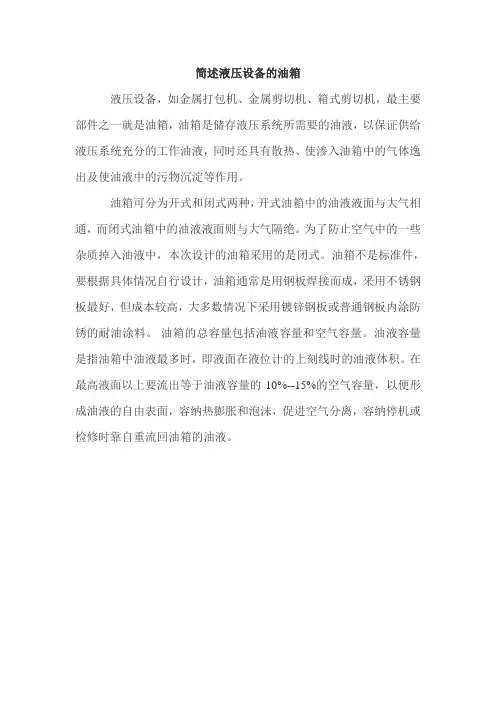 简述液压设备的油箱

液压设备，如金属打包机、金属剪切机、箱式剪切机，最主要部件之一就是油箱，油箱是储存液压系统所需要的油液，以保证供给液压系统充分的工作油液，同时还具有散热、使渗入油箱中的气体逸出及使油液中的污物沉淀等作用。

油箱可分为开式和闭式两种，开式油箱中的油液液面与大气相通，而闭式油箱中的油液液面则与大气隔绝。为了防止空气中的一些杂质掉入油液中，本次设计的油箱采用的是闭式。油箱不是标准件，要根据具体情况自行设计，油箱通常是用钢板焊接而成，采用不锈钢板最好，但成本较高，大多数情况下采用镀锌钢板或普通钢板内涂防锈的耐油涂料。 油箱的总容量包括油液容量和空气容量。油液容量是指油箱中油液最多时，即液面在液位计的上刻线时的油液体积。在最高液面以上要流出等于油液容量的 10%--15%的空气容量，以便形成油液的自由表面，容纳热膨胀和泡沫，促进空气分离，容纳停机或检修时靠自重流回油箱的油液。